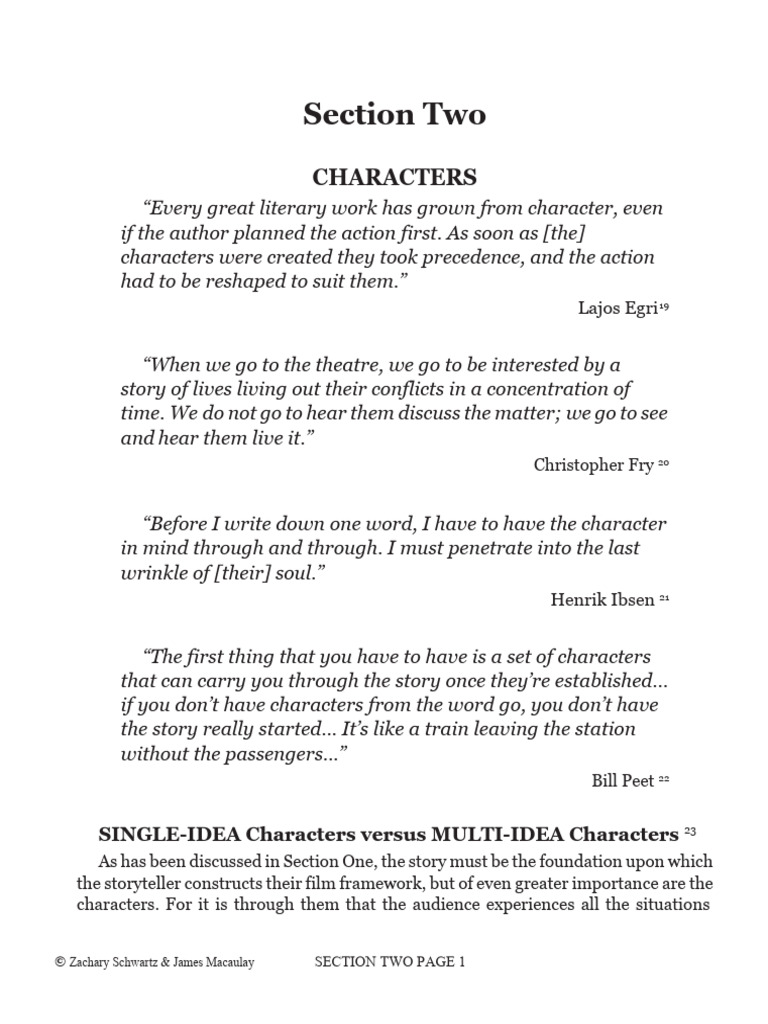 Section Two

CHARACTERS

"Every great literary work has grown from character, even if the author planned the action first. As soon as [the] characters were created they took precedence, and the action had to be reshaped to suit them."

Lajos Egri$^{19}$

"When we go to the theatre, we go to be interested by a story of lives living out their conflicts in a concentration of time. We do not go to hear them discuss the matter; we go to see and hear them live it."

Christopher Fry $^{20}$

"Before I write down one word, I have to have the character in mind through and through. I must penetrate into the last wrinkle of [their] soul."

Henrik Ibsen $^{21}$

"The first thing that you have to have is a set of characters that can carry you through the story once they're established... if you don't have characters from the word go, you don't have the story really started... It's like a train leaving the station without the passengers..."

Bill Peet $^{22}$

SINGLE-IDEA Characters versus MULTI-IDEA Characters $^{23}$

As has been discussed in Section One, the story must be the foundation upon which the storyteller constructs their film framework, but of even greater importance are the characters. For it is through them that the audience experiences all the situations

© Zachary Schwartz & James Macaulay SECTION TWO PAGE 1